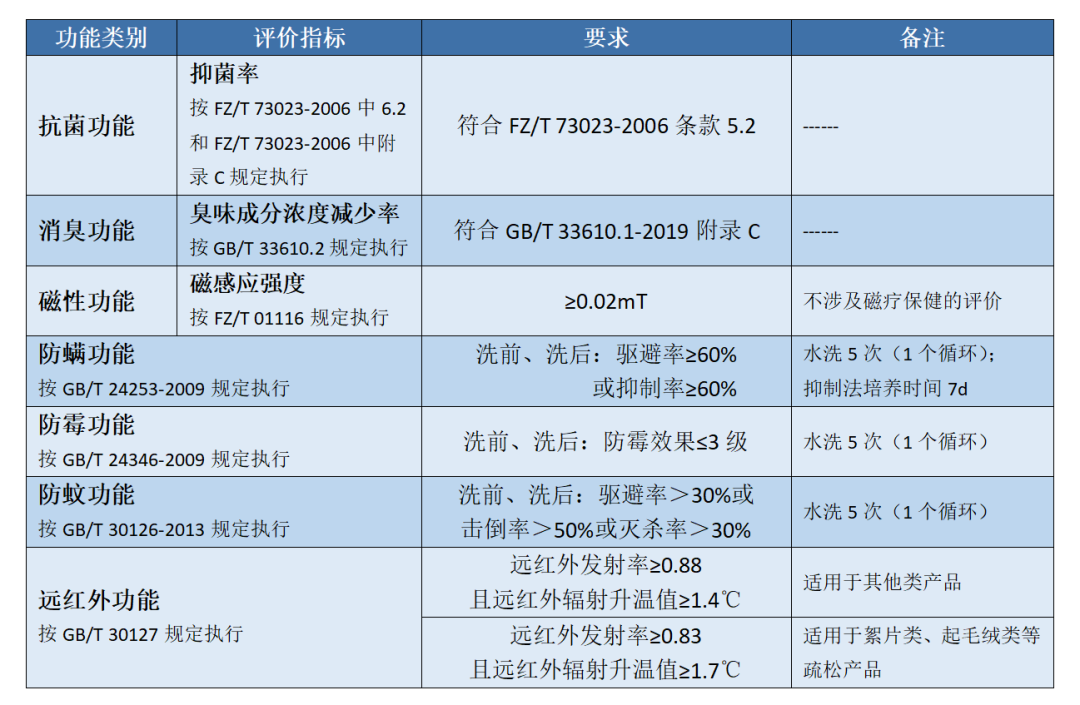 | 功能类别 | 评价指标 | 要求 | 备注 |
|---|---|---|---|
| 抗菌功能 | 抑菌率 按FZ/T 73023-2006中6.2和FZ/T 73023-2006中附录C规定执行 | 符合FZ/T 73023-2006条款5.2 | ------ |
| 消臭功能 | 臭味成分浓度减少率 按GB/T 33610.2规定执行 | 符合GB/T 33610.1-2019附录C | ------ |
| 磁性功能 | 磁感应强度 按FZ/T 01116规定执行 | ≥0.02mT | 不涉及磁疗保健的评价 |
| 防螨功能 按GB/T 24253-2009规定执行 | | 洗前、洗后：驱避率≥60% 或抑制率≥60% | 水洗5次（1个循环）；抑制法培养时间7d |
| 防霉功能 按GB/T 24346-2009规定执行 | | 洗前、洗后：防霉效果≤3级 | 水洗5次（1个循环） |
| 防蚊功能 按GB/T 30126-2013规定执行 | | 洗前、洗后：驱避率＞30%或击倒率＞50%或灭杀率＞30% | 水洗5次（1个循环） |
| 远红外功能 按GB/T 30127规定执行 | | 远红外发射率≥0.88 且远红外辐射升温值≥1.4℃ | 适用于其他类产品 |
| | | 远红外发射率≥0.83 且远红外辐射升温值≥1.7℃ | 适用于絮片类、起毛绒类等疏松产品 |